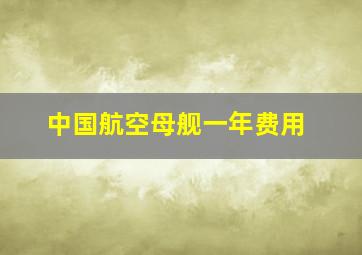 中国航空母舰一年费用